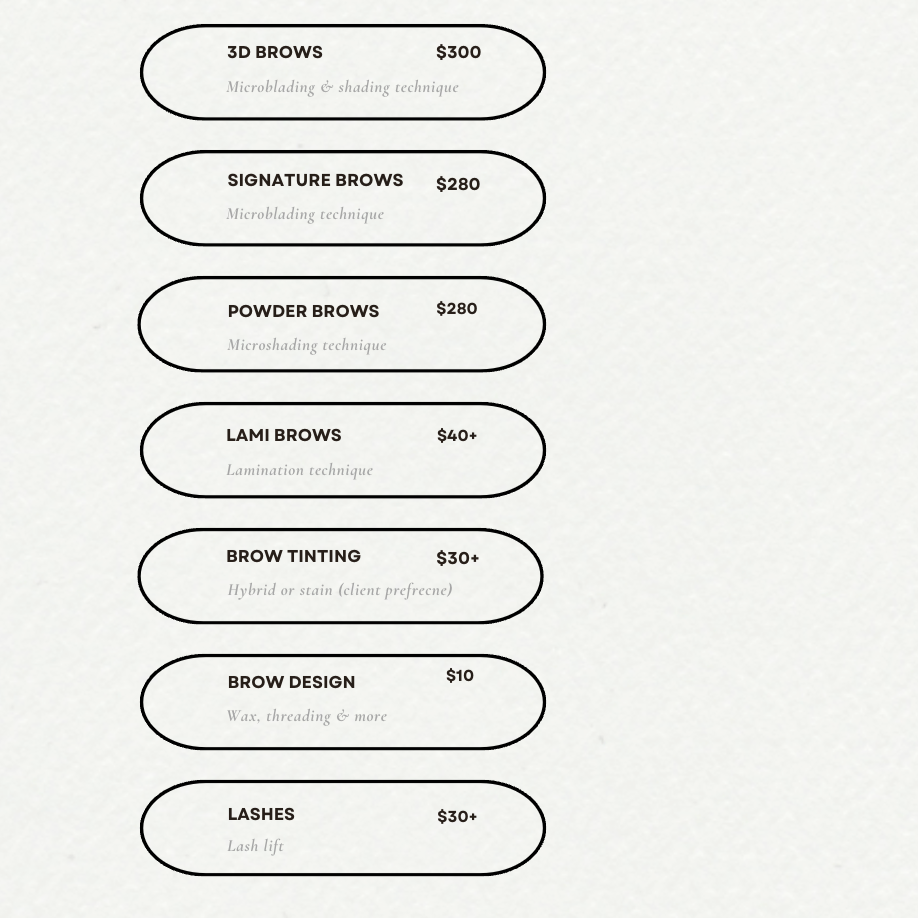 3D BROWS $300
Microblading & shading technique

SIGNATURE BROWS $280
Microblading technique

POWDER BROWS $280
Microshading technique

LAMI BROWS $40+
Lamination technique

BROW TINTING $30+
Hybrid or stain (client prefrecne)

BROW DESIGN $10
Wax, threading & more

LASHES $30+
Lash lift